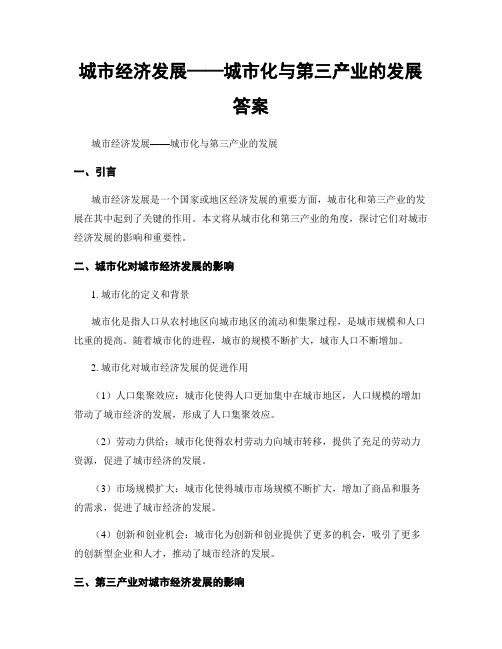 城市经济发展——城市化与第三产业的发展答案

城市经济发展——城市化与第三产业的发展

一、引言

城市经济发展是一个国家或地区经济发展的重要方面，城市化和第三产业的发展在其中起到了关键的作用。本文将从城市化和第三产业的角度，探讨它们对城市经济发展的影响和重要性。

二、城市化对城市经济发展的影响

1. 城市化的定义和背景

城市化是指人口从农村地区向城市地区的流动和集聚过程，是城市规模和人口比重的提高。随着城市化的进程，城市的规模不断扩大，城市人口不断增加。

2. 城市化对城市经济发展的促进作用

（1）人口集聚效应：城市化使得人口更加集中在城市地区，人口规模的增加带动了城市经济的发展，形成了人口集聚效应。

（2）劳动力供给：城市化使得农村劳动力向城市转移，提供了充足的劳动力资源，促进了城市经济的发展。

（3）市场规模扩大：城市化使得城市市场规模不断扩大，增加了商品和服务的需求，促进了城市经济的发展。

（4）创新和创业机会：城市化为创新和创业提供了更多的机会，吸引了更多的创新型企业和人才，推动了城市经济的发展。

三、第三产业对城市经济发展的影响